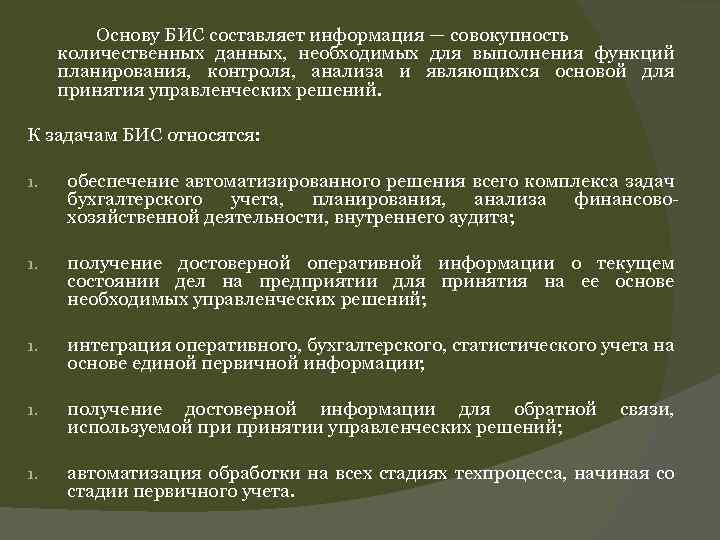 Основу БИС составляет информация — совокупность количественных данных, необходимых для выполнения функций планирования, контроля, анализа и являющихся основой для принятия управленческих решений.

К задачам БИС относятся:

1. обеспечение автоматизированного решения всего комплекса задач бухгалтерского учета, планирования, анализа финансово-хозяйственной деятельности, внутреннего аудита;

1. получение достоверной оперативной информации о текущем состоянии дел на предприятии для принятия на ее основе необходимых управленческих решений;

1. интеграция оперативного, бухгалтерского, статистического учета на основе единой первичной информации;

1. получение достоверной информации для обратной связи, используемой при принятии управленческих решений;

1. автоматизация обработки на всех стадиях техпроцесса, начиная со стадии первичного учета.